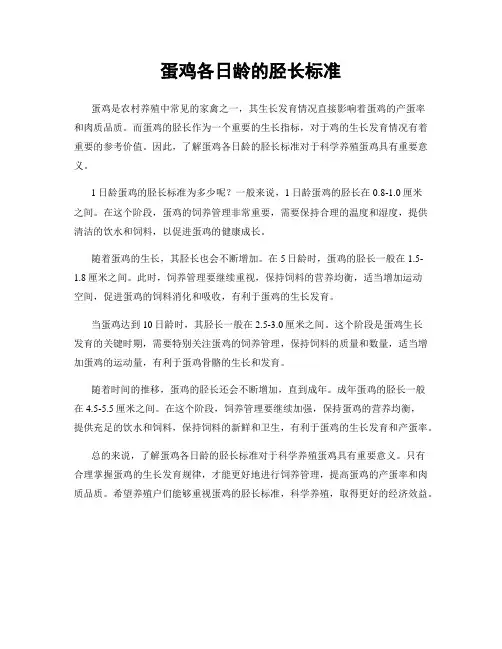 蛋鸡各日龄的胫长标准

蛋鸡是农村养殖中常见的家禽之一，其生长发育情况直接影响着蛋鸡的产蛋率和肉质品质。而蛋鸡的胫长作为一个重要的生长指标，对于鸡的生长发育情况有着重要的参考价值。因此，了解蛋鸡各日龄的胫长标准对于科学养殖蛋鸡具有重要意义。

1日龄蛋鸡的胫长标准为多少呢？一般来说，1日龄蛋鸡的胫长在0.8-1.0厘米之间。在这个阶段，蛋鸡的饲养管理非常重要，需要保持合理的温度和湿度，提供清洁的饮水和饲料，以促进蛋鸡的健康成长。

随着蛋鸡的生长，其胫长也会不断增加。在5日龄时，蛋鸡的胫长一般在1.5-1.8厘米之间。此时，饲养管理要继续重视，保持饲料的营养均衡，适当增加运动空间，促进蛋鸡的饲料消化和吸收，有利于蛋鸡的生长发育。

当蛋鸡达到10日龄时，其胫长一般在2.5-3.0厘米之间。这个阶段是蛋鸡生长发育的关键时期，需要特别关注蛋鸡的饲养管理，保持饲料的质量和数量，适当增加蛋鸡的运动量，有利于蛋鸡骨骼的生长和发育。

随着时间的推移，蛋鸡的胫长还会不断增加，直到成年。成年蛋鸡的胫长一般在4.5-5.5厘米之间。在这个阶段，饲养管理要继续加强，保持蛋鸡的营养均衡，提供充足的饮水和饲料，保持饲料的新鲜和卫生，有利于蛋鸡的生长发育和产蛋率。

总的来说，了解蛋鸡各日龄的胫长标准对于科学养殖蛋鸡具有重要意义。只有合理掌握蛋鸡的生长发育规律，才能更好地进行饲养管理，提高蛋鸡的产蛋率和肉质品质。希望养殖户们能够重视蛋鸡的胫长标准，科学养殖，取得更好的经济效益。